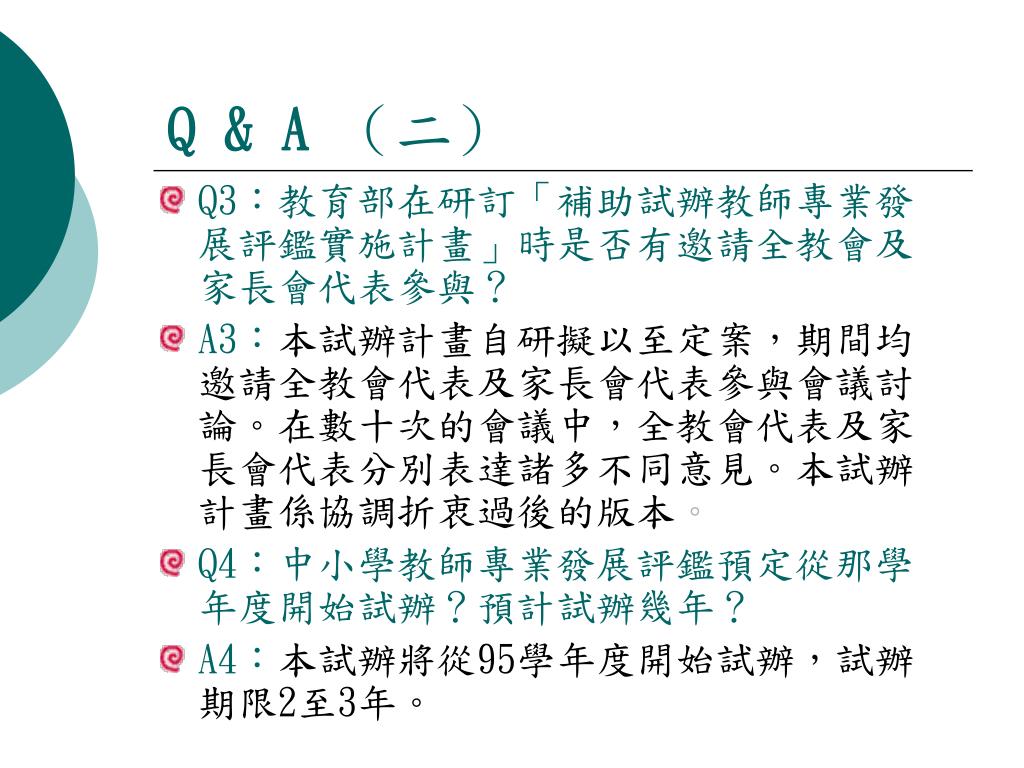 Q & A （二）

Q3：教育部在研訂「補助試辦教師專業發展評鑑實施計畫」時是否有邀請全教會及家長會代表參與？

A3：本試辦計畫自研擬以至定案，期間均邀請全教會代表及家長會代表參與會議討論。在數十次的會議中，全教會代表及家長會代表分別表達諸多不同意見。本試辦計畫係協調折衷過後的版本。

Q4：中小學教師專業發展評鑑預定從那學年度開始試辦？預計試辦幾年？

A4：本試辦將從95學年度開始試辦，試辦期限2至3年。